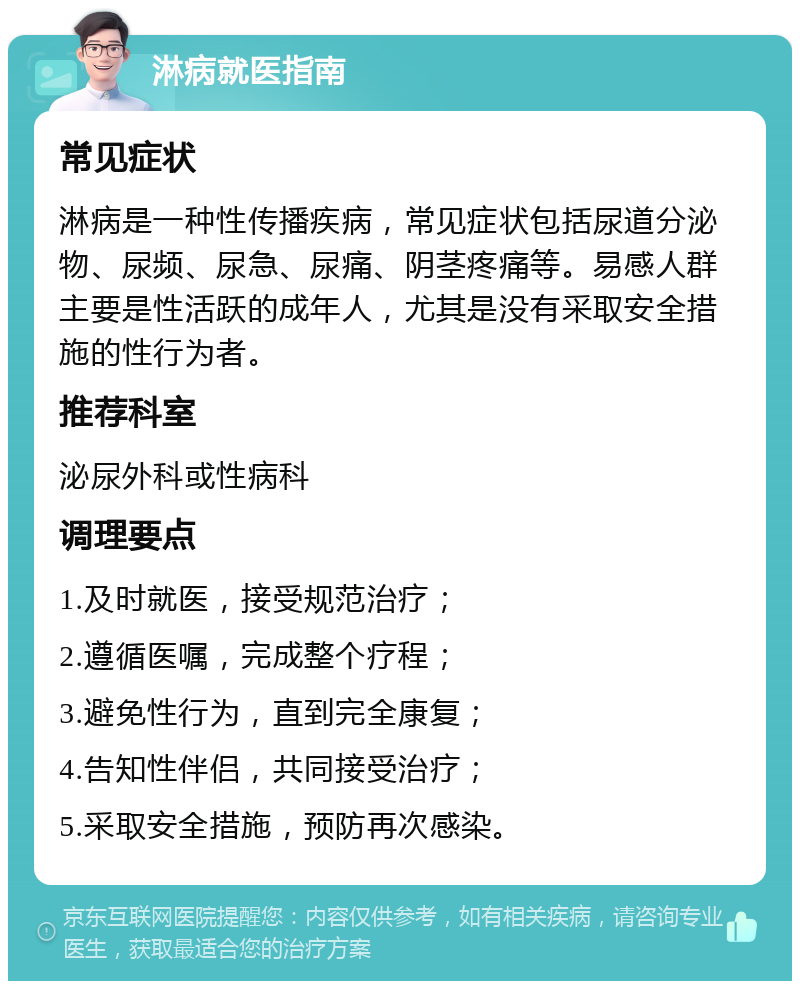 淋病就医指南

常见症状

淋病是一种性传播疾病，常见症状包括尿道分泌物、尿频、尿急、尿痛、阴茎疼痛等。易感人群主要是性活跃的成年人，尤其是没有采取安全措施的性行为者。

推荐科室

泌尿外科或性病科

调理要点

1.及时就医，接受规范治疗；

2.遵循医嘱，完成整个疗程；

3.避免性行为，直到完全康复；

4.告知性伴侣，共同接受治疗；

5.采取安全措施，预防再次感染。

京东互联网医院提醒您：内容仅供参考，如有相关疾病，请咨询专业医生，获取最适合您的治疗方案